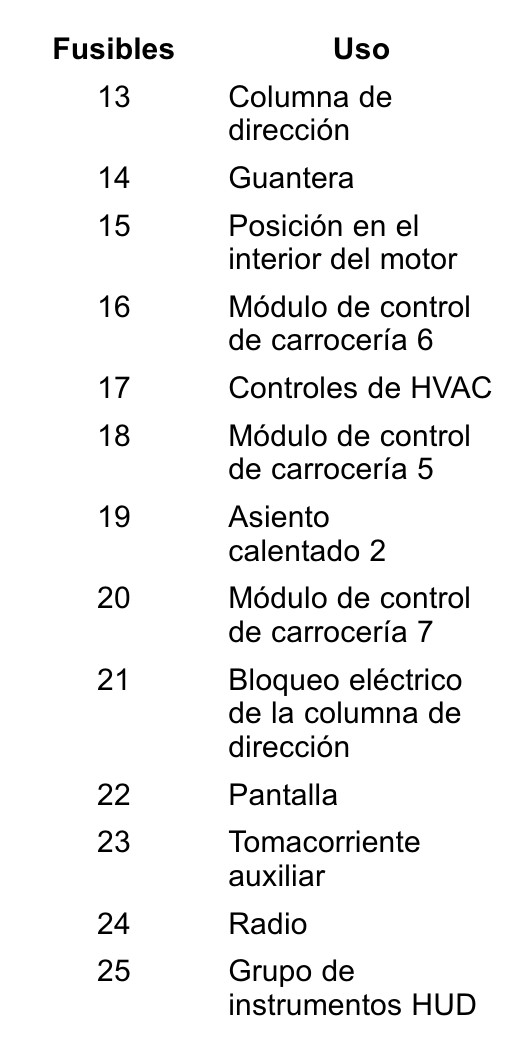 | Fusibles | Uso |
|---|---|
| 13 | Columna de dirección |
| 14 | Guantera |
| 15 | Posición en el interior del motor |
| 16 | Módulo de control de carrocería 6 |
| 17 | Controles de HVAC |
| 18 | Módulo de control de carrocería 5 |
| 19 | Asiento calentado 2 |
| 20 | Módulo de control de carrocería 7 |
| 21 | Bloqueo eléctrico de la columna de dirección |
| 22 | Pantalla |
| 23 | Tomacorriente auxiliar |
| 24 | Radio |
| 25 | Grupo de instrumentos HUD |